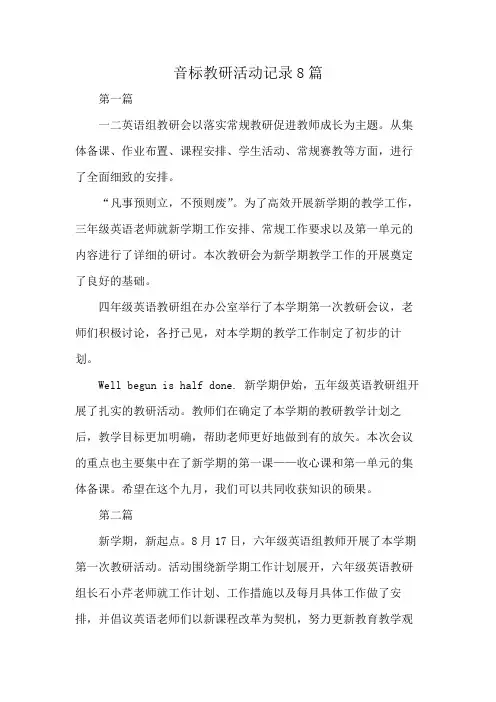 音标教研活动记录8篇

第一篇

一二英语组教研会以落实常规教研促进教师成长为主题。从集体备课、作业布置、课程安排、学生活动、常规赛教等方面，进行了全面细致的安排。

“凡事预则立，不预则废”。为了高效开展新学期的教学工作，三年级英语老师就新学期工作安排、常规工作要求以及第一单元的内容进行了详细的研讨。本次教研会为新学期教学工作的开展奠定了良好的基础。

四年级英语教研组在办公室举行了本学期第一次教研会议，老师们积极讨论，各抒己见，对本学期的教学工作制定了初步的计划。

Well begun is half done. 新学期伊始，五年级英语教研组开展了扎实的教研活动。教师们在确定了本学期的教研教学计划之后，教学目标更加明确，帮助老师更好地做到有的放矢。本次会议的重点也主要集中在了新学期的第一课——收心课和第一单元的集体备课。希望在这个九月，我们可以共同收获知识的硕果。

第二篇

新学期，新起点。8月17日，六年级英语组教师开展了本学期第一次教研活动。活动围绕新学期工作计划展开，六年级英语教研组长石小芹老师就工作计划、工作措施以及每月具体工作做了安排，并倡议英语老师们以新课程改革为契机，努力更新教育教学观